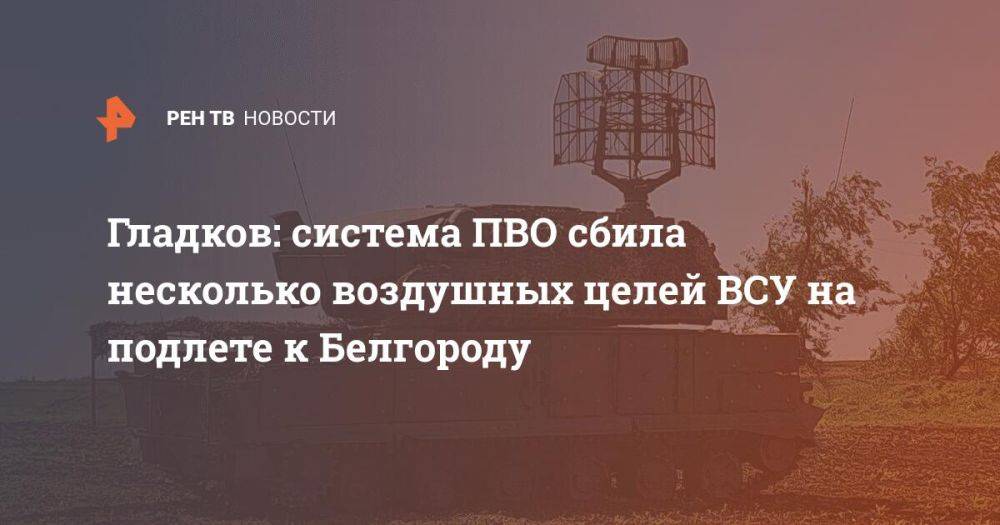 РЕН ТВ НОВОСТИ

Гладков: система ПВО сбила несколько воздушных целей ВСУ на подлете к Белгороду